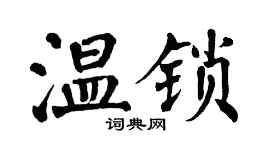 温锁

词典网